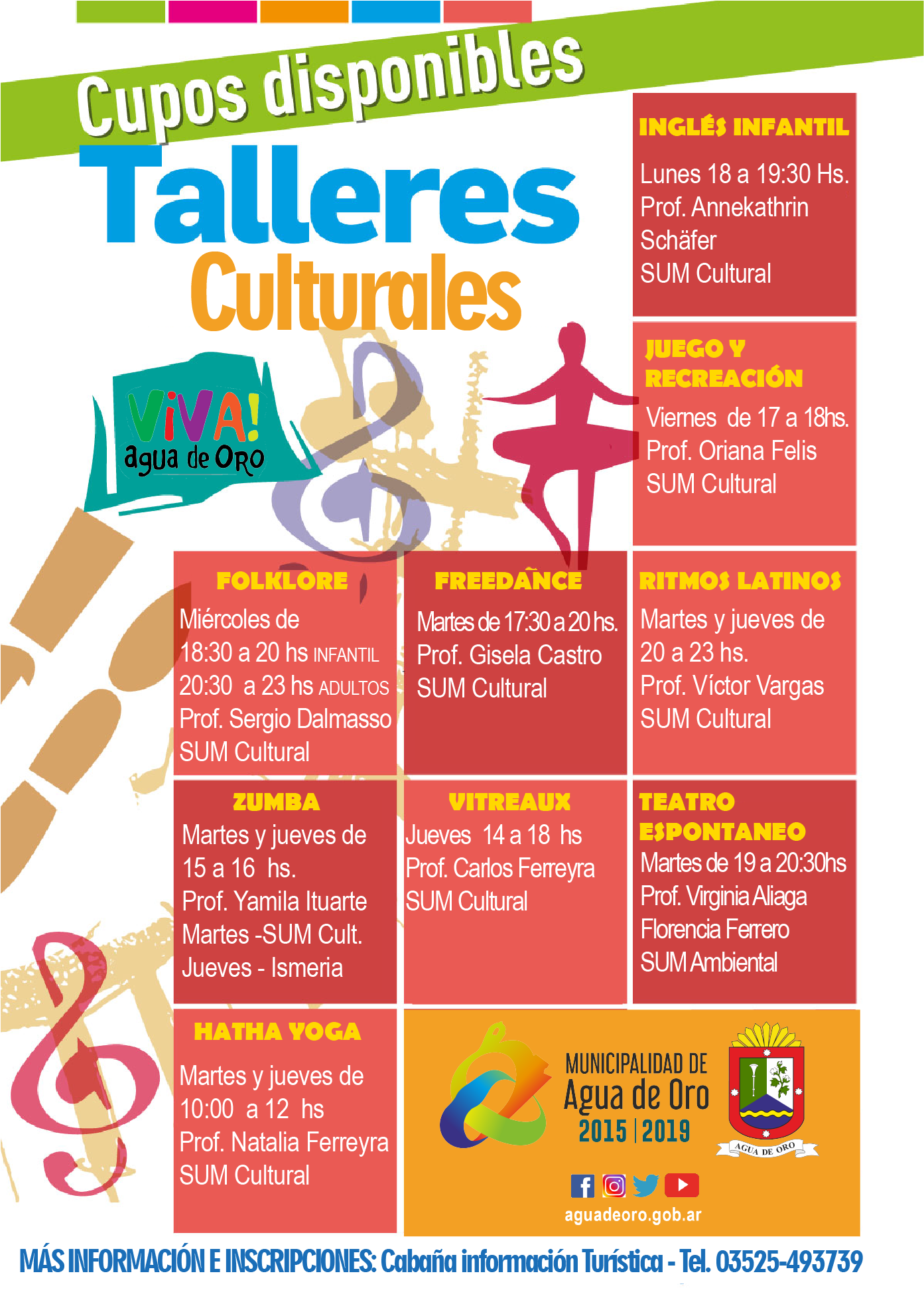 Cupos disponibles

Talleres Culturales

VIVA! agua de ORO

INGLÉS INFANTIL
Lunes 18 a 19:30 Hs.
Prof. Annekathrin Schäfer
SUM Cultural

JUEGO Y RECREACIÓN
Viernes de 17 a 18hs.
Prof. Oriana Felis
SUM Cultural

FOLKLORE
Miércoles de
18:30 a 20 hs INFANTIL
20:30 a 23 hs ADULTOS
Prof. Sergio Dalmasso
SUM Cultural

FREEDANCE
Martes de 17:30 a 20 hs.
Prof. Gisela Castro
SUM Cultural

RITMOS LATINOS
Martes y jueves de
20 a 23 hs.
Prof. Víctor Vargas
SUM Cultural

ZUMBA
Martes y jueves de
15 a 16 hs.
Prof. Yamila Ituarte
Martes -SUM Cult.
Jueves - Ismeria

VITREAUX
Jueves 14 a 18 hs
Prof. Carlos Ferreyra
SUM Cultural

TEATRO ESPONTANEO
Martes de 19 a 20:30hs
Prof. Virginia Aliaga
Florencia Ferrero
SUM Ambiental

HATHA YOGA
Martes y jueves de
10:00 a 12 hs
Prof. Natalia Ferreyra
SUM Cultural

MUNICIPALIDAD DE
Agua de Oro
2015 | 2019

AGUA DE ORO

aguadeoro.gob.ar

MÁS INFORMACIÓN E INSCRIPCIONES: Cabaña información Turística - Tel. 03525-493739